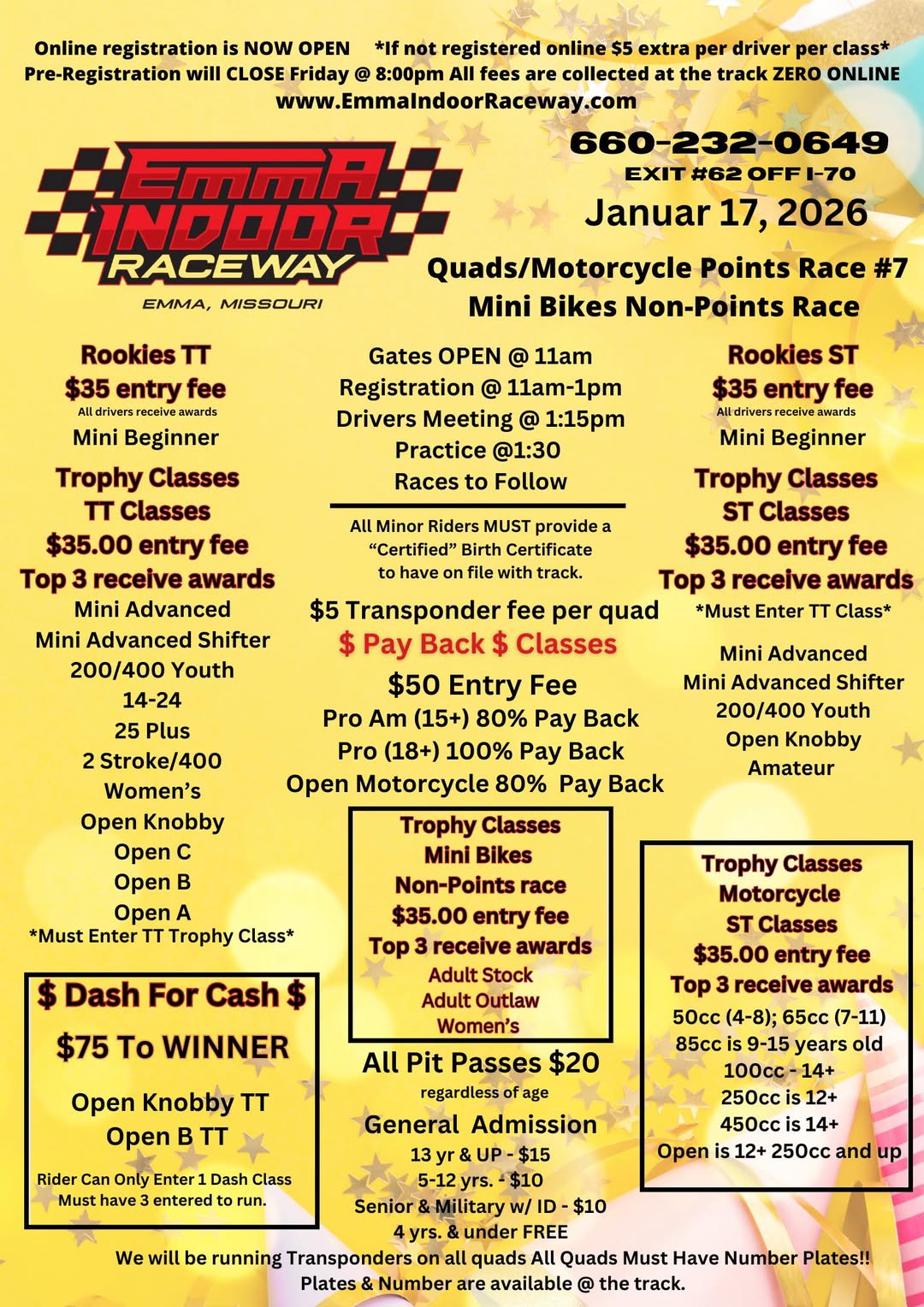 Online registration is NOW OPEN *If not registered online $5 extra per driver per class*
Pre-Registration will CLOSE Friday @ 8:00pm All fees are collected at the track ZERO ONLINE
www.EmmaIndoorRaceway.com

EMMA INDOOR RACEWAY
EMMA, MISSOURI

660-232-0649
EXIT #62 OFF I-70
Januar 17, 2026

Quads/Motorcycle Points Race #7
Mini Bikes Non-Points Race

Rookies TT
$35 entry fee
All drivers receive awards
Mini Beginner

Trophy Classes
TT Classes
$35.00 entry fee
Top 3 receive awards
Mini Advanced
Mini Advanced Shifter
200/400 Youth
14-24
25 Plus
2 Stroke/400
Women's
Open Knobby
Open C
Open B
Open A
*Must Enter TT Trophy Class*

$ Dash For Cash $
$75 To WINNER
Open Knobby TT
Open B TT
Rider Can Only Enter 1 Dash Class
Must have 3 entered to run.

Gates OPEN @ 11am
Registration @ 11am-1pm
Drivers Meeting @ 1:15pm
Practice @1:30
Races to Follow

All Minor Riders MUST provide a
"Certified" Birth Certificate
to have on file with track.

$5 Transponder fee per quad
$ Pay Back $ Classes
$50 Entry Fee
Pro Am (15+) 80% Pay Back
Pro (18+) 100% Pay Back
Open Motorcycle 80% Pay Back

Trophy Classes
Mini Bikes
Non-Points race
$35.00 entry fee
Top 3 receive awards
Adult Stock
Adult Outlaw
Women's

All Pit Passes $20
regardless of age
General Admission
13 yr & UP - $15
5-12 yrs. - $10
Senior & Military w/ ID - $10
4 yrs. & under FREE

Rookies ST
$35 entry fee
All drivers receive awards
Mini Beginner

Trophy Classes
ST Classes
$35.00 entry fee
Top 3 receive awards
*Must Enter TT Class*
Mini Advanced
Mini Advanced Shifter
200/400 Youth
Open Knobby
Amateur

Trophy Classes
Motorcycle
ST Classes
$35.00 entry fee
Top 3 receive awards
50cc (4-8); 65cc (7-11)
85cc is 9-15 years old
100cc - 14+
250cc is 12+
450cc is 14+
Open is 12+ 250cc and up

We will be running Transponders on all quads All Quads Must Have Number Plates!!
Plates & Number are available @ the track.